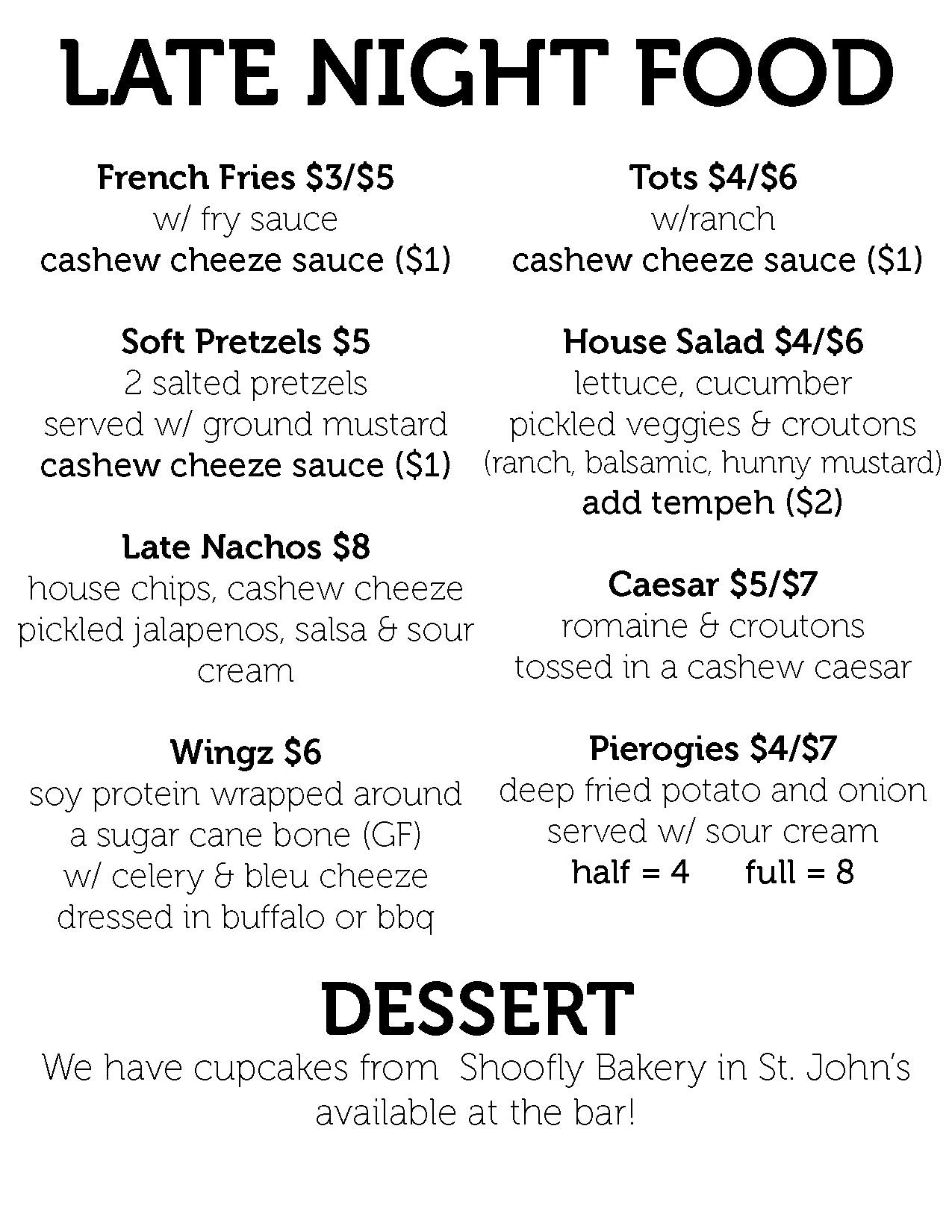 LATE NIGHT FOOD

French Fries \$3/\$5
w/ fry sauce
cashew cheeze sauce (\$1)

Soft Pretzels \$5
2 salted pretzels
served w/ ground mustard
cashew cheeze sauce (\$1)

Late Nachos \$8
house chips, cashew cheeze
pickled jalapenos, salsa & sour cream

Wingz \$6
soy protein wrapped around
a sugar cane bone (GF)
w/ celery & bleu cheeze
dressed in buffalo or bbq

Tots \$4/\$6
w/ranch
cashew cheeze sauce (\$1)

House Salad \$4/\$6
lettuce, cucumber
pickled veggies & croutons
(ranch, balsamic, hunny mustard)
add tempeh (\$2)

Caesar \$5/\$7
romaine & croutons
tossed in a cashew caesar

Pierogies \$4/\$7
deep fried potato and onion
served w/ sour cream
half = 4 full = 8

DESSERT
We have cupcakes from Shoofly Bakery in St. John's available at the bar!